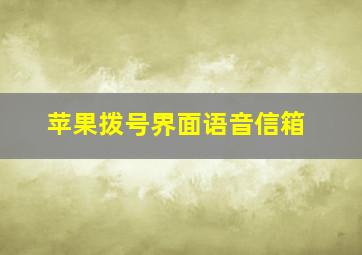 苹果拨号界面语音信箱